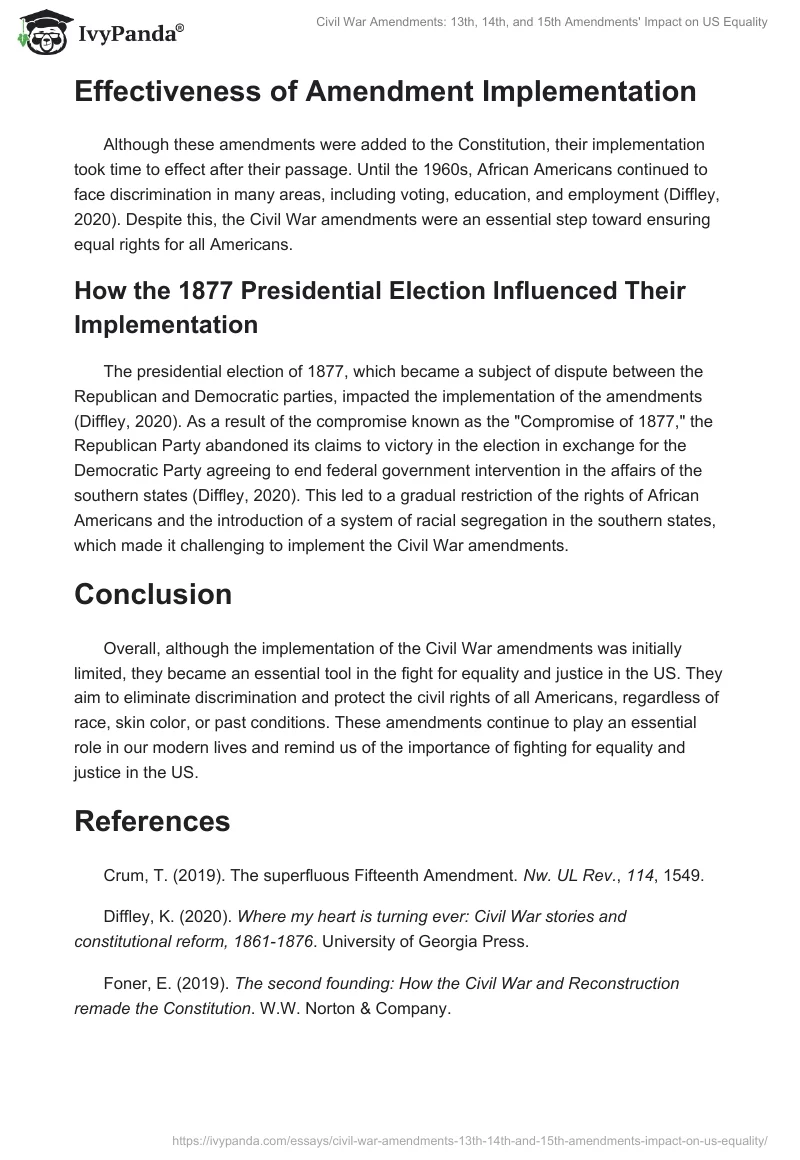 IvyPanda®

Civil War Amendments: 13th, 14th, and 15th Amendments' Impact on US Equality

Effectiveness of Amendment Implementation

Although these amendments were added to the Constitution, their implementation took time to effect after their passage. Until the 1960s, African Americans continued to face discrimination in many areas, including voting, education, and employment (Diffley, 2020). Despite this, the Civil War amendments were an essential step toward ensuring equal rights for all Americans.

How the 1877 Presidential Election Influenced Their Implementation

The presidential election of 1877, which became a subject of dispute between the Republican and Democratic parties, impacted the implementation of the amendments (Diffley, 2020). As a result of the compromise known as the "Compromise of 1877," the Republican Party abandoned its claims to victory in the election in exchange for the Democratic Party agreeing to end federal government intervention in the affairs of the southern states (Diffley, 2020). This led to a gradual restriction of the rights of African Americans and the introduction of a system of racial segregation in the southern states, which made it challenging to implement the Civil War amendments.

Conclusion

Overall, although the implementation of the Civil War amendments was initially limited, they became an essential tool in the fight for equality and justice in the US. They aim to eliminate discrimination and protect the civil rights of all Americans, regardless of race, skin color, or past conditions. These amendments continue to play an essential role in our modern lives and remind us of the importance of fighting for equality and justice in the US.

References

Crum, T. (2019). The superfluous Fifteenth Amendment. Nw. UL Rev., 114, 1549.

Diffley, K. (2020). Where my heart is turning ever: Civil War stories and constitutional reform, 1861-1876. University of Georgia Press.

Foner, E. (2019). The second founding: How the Civil War and Reconstruction remade the Constitution. W.W. Norton & Company.

https://ivypanda.com/essays/civil-war-amendments-13th-14th-and-15th-amendments-impact-on-us-equality/